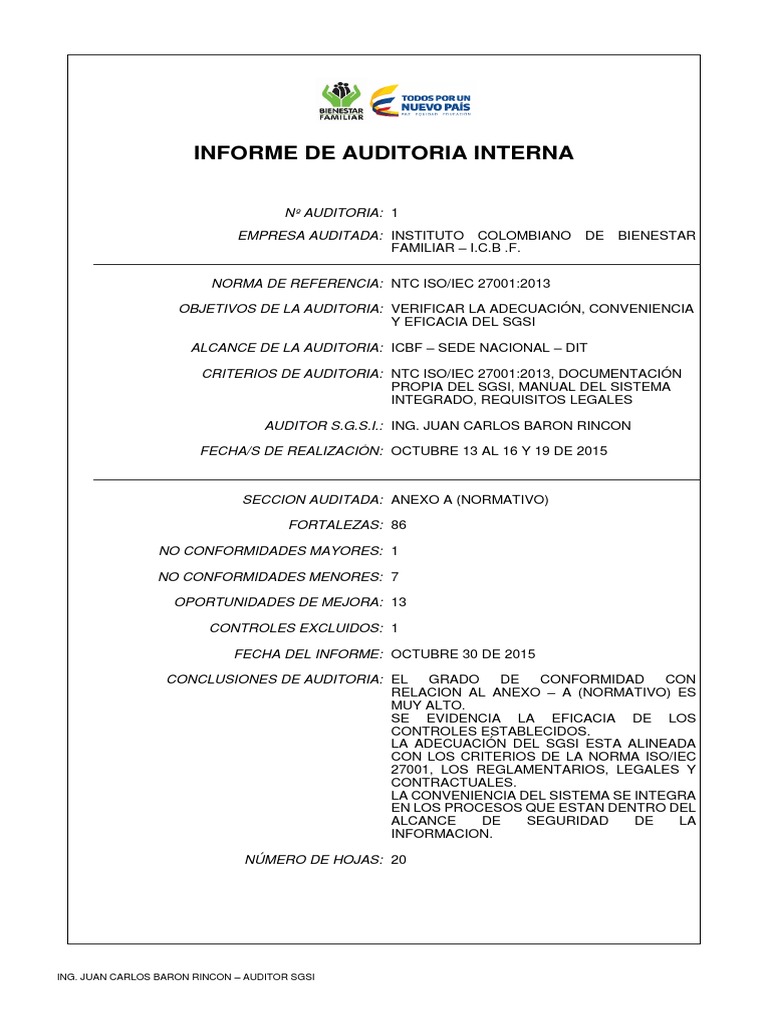 BIENESTAR FAMILIAR

TODOS POR UN NUEVO PAÍS
PAZ EQUIDAD EDUCACIÓN

INFORME DE AUDITORIA INTERNA

Nº AUDITORIA: 1

EMPRESA AUDITADA: INSTITUTO COLOMBIANO DE BIENESTAR FAMILIAR – I.C.B .F.

NORMA DE REFERENCIA: NTC ISO/IEC 27001:2013

OBJETIVOS DE LA AUDITORIA: VERIFICAR LA ADECUACIÓN, CONVENIENCIA Y EFICACIA DEL SGSI

ALCANCE DE LA AUDITORIA: ICBF – SEDE NACIONAL – DIT

CRITERIOS DE AUDITORIA: NTC ISO/IEC 27001:2013, DOCUMENTACIÓN PROPIA DEL SGSI, MANUAL DEL SISTEMA INTEGRADO, REQUISITOS LEGALES

AUDITOR S.G.S.I.: ING. JUAN CARLOS BARON RINCON

FECHA/S DE REALIZACIÓN: OCTUBRE 13 AL 16 Y 19 DE 2015

SECCION AUDITADA: ANEXO A (NORMATIVO)

FORTALEZAS: 86

NO CONFORMIDADES MAYORES: 1

NO CONFORMIDADES MENORES: 7

OPORTUNIDADES DE MEJORA: 13

CONTROLES EXCLUIDOS: 1

FECHA DEL INFORME: OCTUBRE 30 DE 2015

CONCLUSIONES DE AUDITORIA: EL GRADO DE CONFORMIDAD CON RELACION AL ANEXO – A (NORMATIVO) ES MUY ALTO.
SE EVIDENCIA LA EFICACIA DE LOS CONTROLES ESTABLECIDOS.
LA ADECUACIÓN DEL SGSI ESTA ALINEADA CON LOS CRITERIOS DE LA NORMA ISO/IEC 27001, LOS REGLAMENTARIOS, LEGALES Y CONTRACTUALES.
LA CONVENIENCIA DEL SISTEMA SE INTEGRA EN LOS PROCESOS QUE ESTAN DENTRO DEL ALCANCE DE SEGURIDAD DE LA INFORMACION.

NÚMERO DE HOJAS: 20

ING. JUAN CARLOS BARON RINCON – AUDITOR SGSI